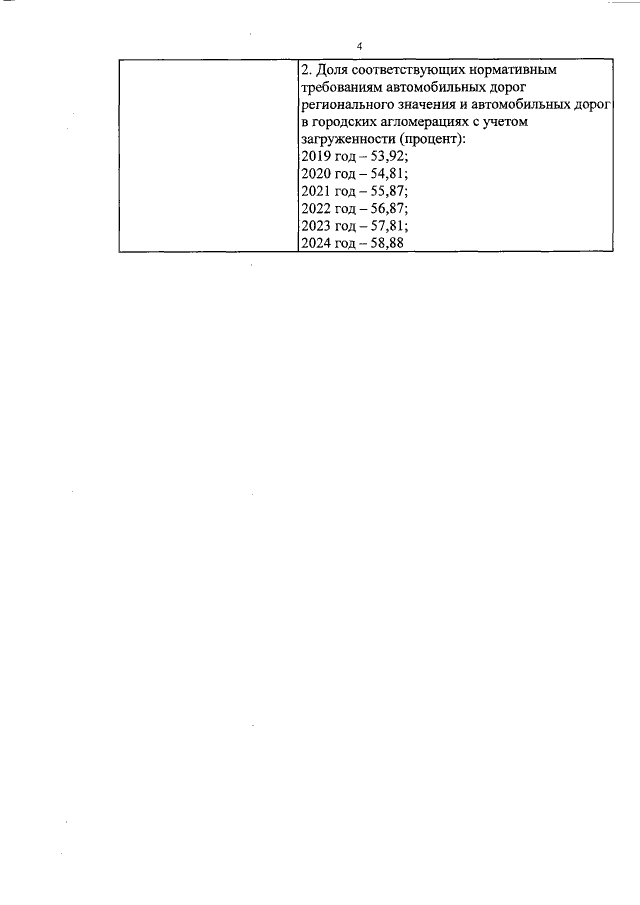 4

|  | 2. Доля соответствующих нормативным требованиям автомобильных дорог регионального значения и автомобильных дорог в городских агломерациях с учетом загруженности (процент): 2019 год – 53,92; 2020 год – 54,81; 2021 год – 55,87; 2022 год – 56,87; 2023 год – 57,81; 2024 год – 58,88 |
|---|---|